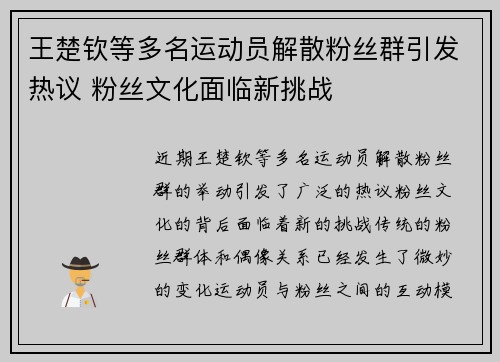 王楚钦等多名运动员解散粉丝群引发热议 粉丝文化面临新挑战

近期王楚钦等多名运动员解散粉丝群的举动引发了广泛的热议粉丝文化的背后面临着新的挑战传统的粉丝群体和偶像关系已经发生了微妙的变化运动员与粉丝之间的互动模